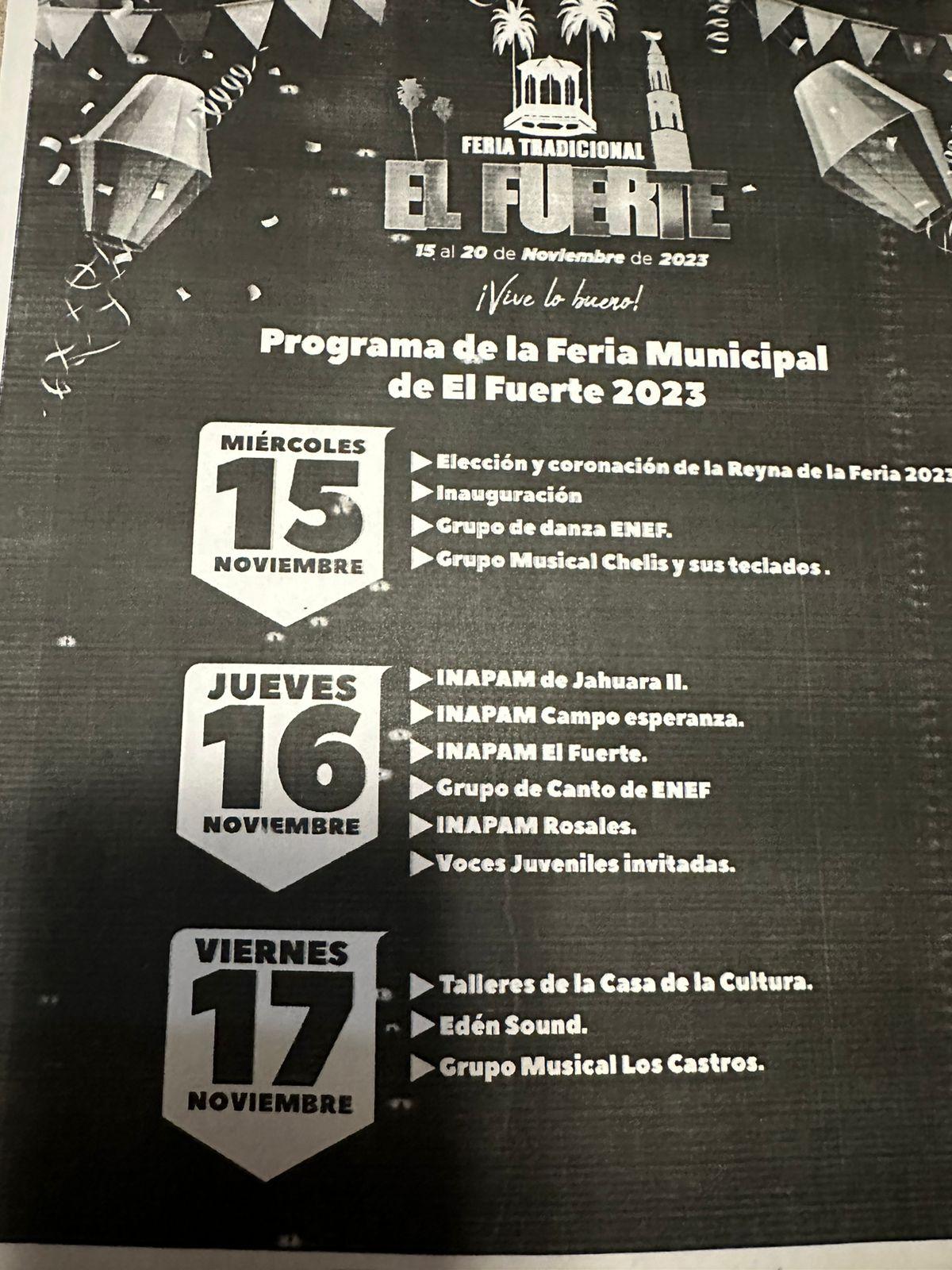 FERIA TRADICIONAL
EL FUERTE
15 al 20 de Noviembre de 2023

¡Vive lo bueno!

Programa de la Feria Municipal de El Fuerte 2023

MIÉRCOLES
15
NOVIEMBRE

▶ Elección y coronación de la Reyna de la Feria 2023
▶ Inauguración
▶ Grupo de danza ENEF.
▶ Grupo Musical Chelis y sus teclados .

JUEVES
16
NOVIEMBRE

▶ INAPAM de Jahuara II.
▶ INAPAM Campo esperanza.
▶ INAPAM El Fuerte.
▶ Grupo de Canto de ENEF
▶ INAPAM Rosales.
▶ Voces Juveniles invitadas.

VIERNES
17
NOVIEMBRE

▶ Talleres de la Casa de la Cultura.
▶ Edén Sound.
▶ Grupo Musical Los Castros.